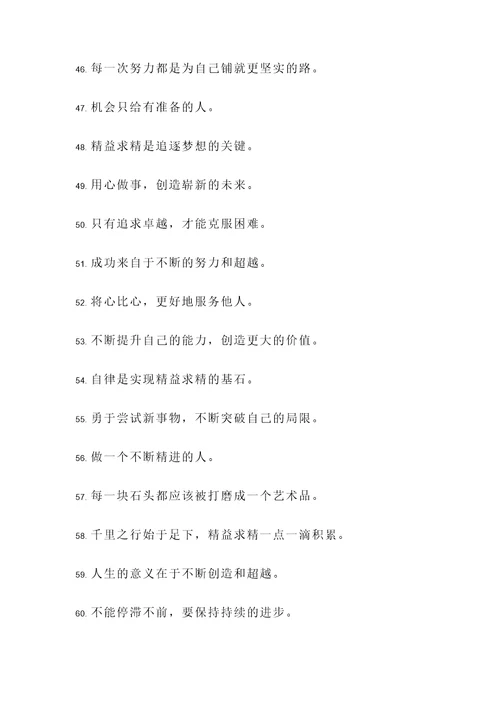 46. 每一次努力都是为自己铺就更坚实的路。

47. 机会只给有准备的人。

48. 精益求精是追逐梦想的关键。

49. 用心做事，创造崭新的未来。

50. 只有追求卓越，才能克服困难。

51. 成功来自于不断的努力和超越。

52. 将心比心，更好地服务他人。

53. 不断提升自己的能力，创造更大的价值。

54. 自律是实现精益求精的基石。

55. 勇于尝试新事物，不断突破自己的局限。

56. 做一个不断精进的人。

57. 每一块石头都应该被打磨成一个艺术品。

58. 千里之行始于足下，精益求精一点一滴积累。

59. 人生的意义在于不断创造和超越。

60. 不能停滞不前，要保持持续的进步。